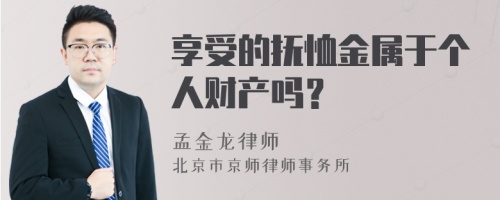 享受的抚恤金属于个人财产吗？

孟金龙律师
北京市京师律师事务所